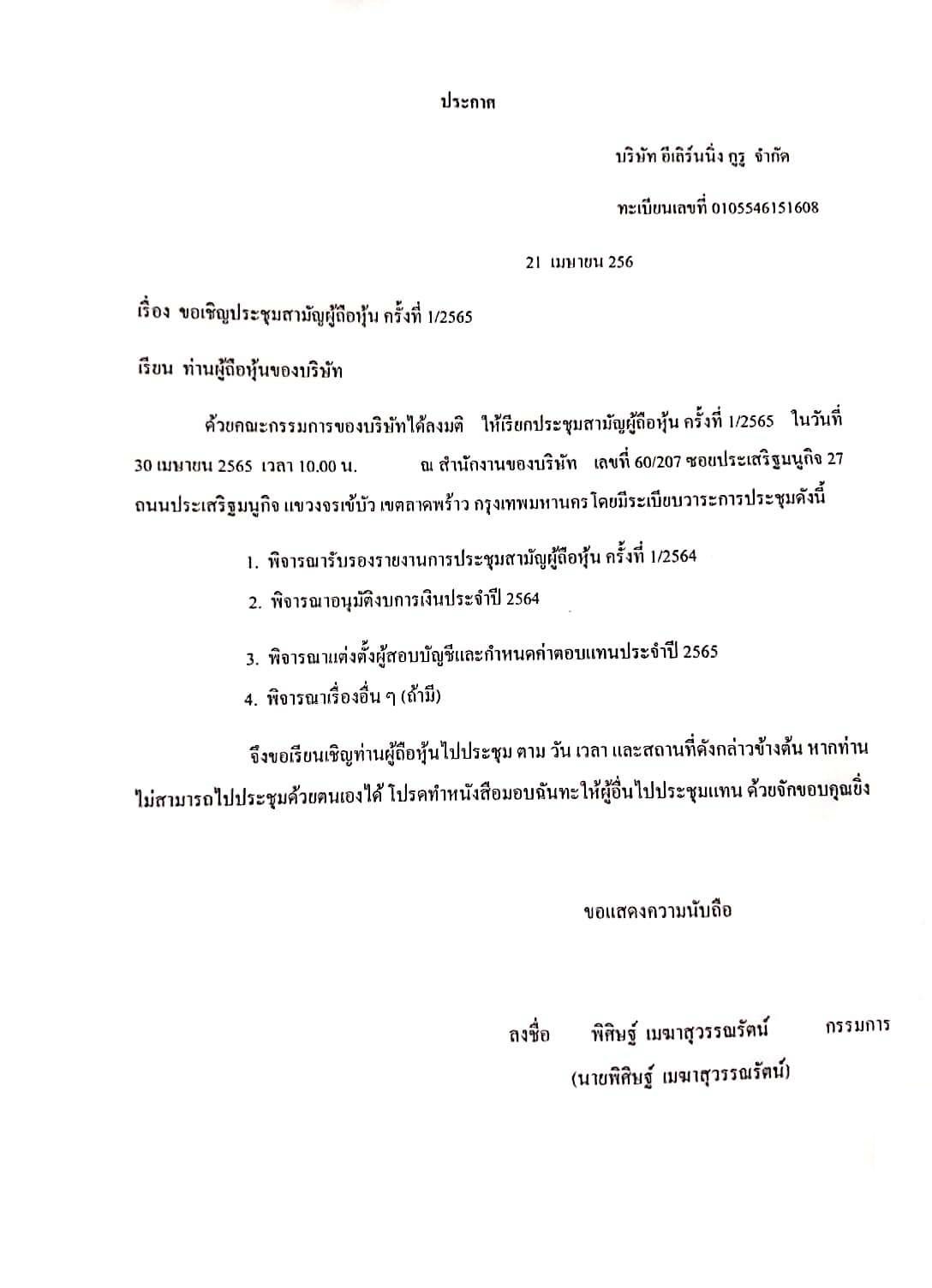 ประกาศ

บริษัท อีเลิร์นนิ่ง กูรู จำกัด

ทะเบียนเลขที่ 0105546151608

21 เมษายน 256

เรื่อง ขอเชิญประชุมสามัญผู้ถือหุ้น ครั้งที่ 1/2565

เรียน ท่านผู้ถือหุ้นของบริษัท

ด้วยคณะกรรมการของบริษัทได้ลงมติ ให้เรียกประชุมสามัญผู้ถือหุ้น ครั้งที่ 1/2565 ในวันที่ 30 เมษายน 2565 เวลา 10.00 น. ณ สำนักงานของบริษัท เลขที่ 60/207 ซอยประเสริฐมนูกิจ 27 ถนนประเสริฐมนูกิจ แขวงจรเข้บัว เขตลาดพร้าว กรุงเทพมหานคร โดยมีระเบียบวาระการประชุมดังนี้

1. พิจารณารับรองรายงานการประชุมสามัญผู้ถือหุ้น ครั้งที่ 1/2564
2. พิจารณาอนุมัติงบการเงินประจำปี 2564
3. พิจารณาแต่งตั้งผู้สอบบัญชีและกำหนดค่าตอบแทนประจำปี 2565
4. พิจารณาเรื่องอื่น ๆ (ถ้ามี)

จึงขอเรียนเชิญท่านผู้ถือหุ้นไปประชุม ตาม วัน เวลา และสถานที่ดังกล่าวข้างต้น หากท่านไม่สามารถไปประชุมด้วยตนเองได้ โปรดทำหนังสือมอบฉันทะให้ผู้อื่นไปประชุมแทน ด้วยจักขอบคุณยิ่ง

ขอแสดงความนับถือ

ลงชื่อ พิศิษฐ์ เมฆาสุวรรณรัตน์ กรรมการ
(นายพิศิษฐ์ เมฆาสุวรรณรัตน์)